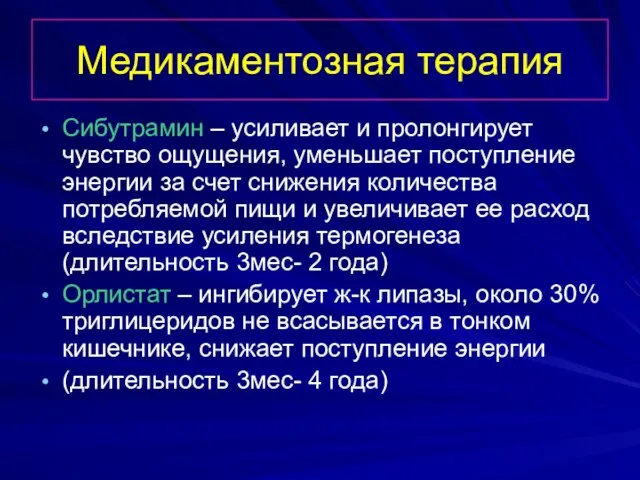 Медикаментозная терапия

• Сибутрамин – усиливает и пролонгирует чувство ощущения, уменьшает поступление энергии за счет снижения количества потребляемой пищи и увеличивает ее расход вследствие усиления термогенеза (длительность 3мес- 2 года)
• Орлистат – ингибирует ж-к липазы, около 30% триглицеридов не всасывается в тонком кишечнике, снижает поступление энергии
• (длительность 3мес- 4 года)